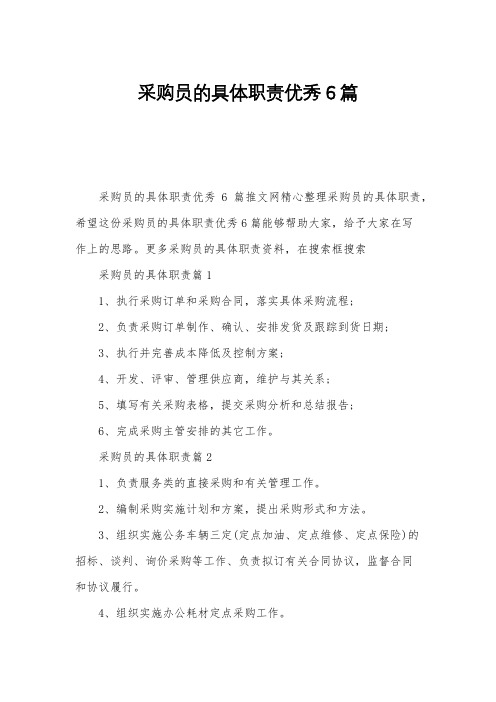 采购员的具体职责优秀6篇

采购员的具体职责优秀 6 篇推文网精心整理采购员的具体职责，希望这份采购员的具体职责优秀6篇能够帮助大家，给予大家在写作上的思路。更多采购员的具体职责资料，在搜索框搜索

采购员的具体职责篇1

1、执行采购订单和采购合同，落实具体采购流程；

2、负责采购订单制作、确认、安排发货及跟踪到货日期；

3、执行并完善成本降低及控制方案；

4、开发、评审、管理供应商，维护与其关系；

5、填写有关采购表格，提交采购分析和总结报告；

6、完成采购主管安排的其它工作。

采购员的具体职责篇2

1、负责服务类的直接采购和有关管理工作。

2、编制采购实施计划和方案，提出采购形式和方法。

3、组织实施公务车辆三定(定点加油、定点维修、定点保险)的招标、谈判、询价采购等工作、负责拟订有关合同协议，监督合同和协议履行。

4、组织实施办公耗材定点采购工作。